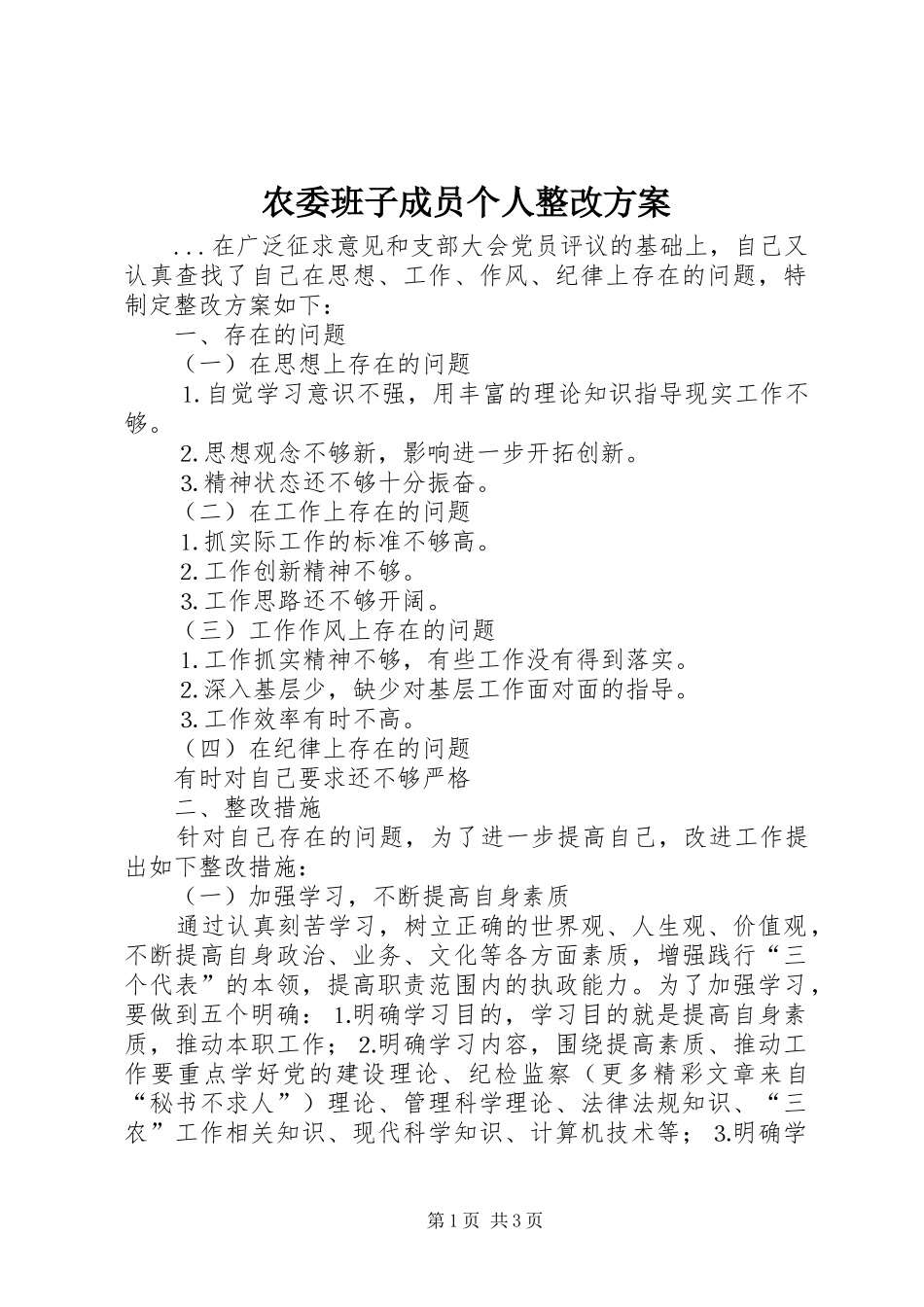 农委班子成员个人整改方案

...在广泛征求意见和支部大会党员评议的基础上，自己又认真查找了自己在思想、工作、作风、纪律上存在的问题，特制定整改方案如下：

一、存在的问题

（一）在思想上存在的问题

1.自觉学习意识不强，用丰富的理论知识指导现实工作不够。

2.思想观念不够新，影响进一步开拓创新。

3.精神状态还不够十分振奋。

（二）在工作上存在的问题

1.抓实际工作的标准不够高。

2.工作创新精神不够。

3.工作思路还不够开阔。

（三）工作作风上存在的问题

1.工作抓实精神不够，有些工作没有得到落实。

2.深入基层少，缺少对基层工作面对面的指导。

3.工作效率有时不高。

（四）在纪律上存在的问题

有时对自己要求还不够严格

二、整改措施

针对自己存在的问题，为了进一步提高自己，改进工作提出如下整改措施：

（一）加强学习，不断提高自身素质

通过认真刻苦学习，树立正确的世界观、人生观、价值观，不断提高自身政治、业务、文化等各方面素质，增强践行“三个代表”的本领，提高职责范围内的执政能力。为了加强学习，要做到五个明确：1.明确学习目的，学习目的就是提高自身素质，推动本职工作；2.明确学习内容，围绕提高素质、推动工作要重点学好党的建设理论、纪检监察（更多精彩文章来自“秘书不求人”）理论、管理科学理论、法律法规知识、“三农”工作相关知识、现代科学知识、计算机技术等；3.明确学

第1页 共3页